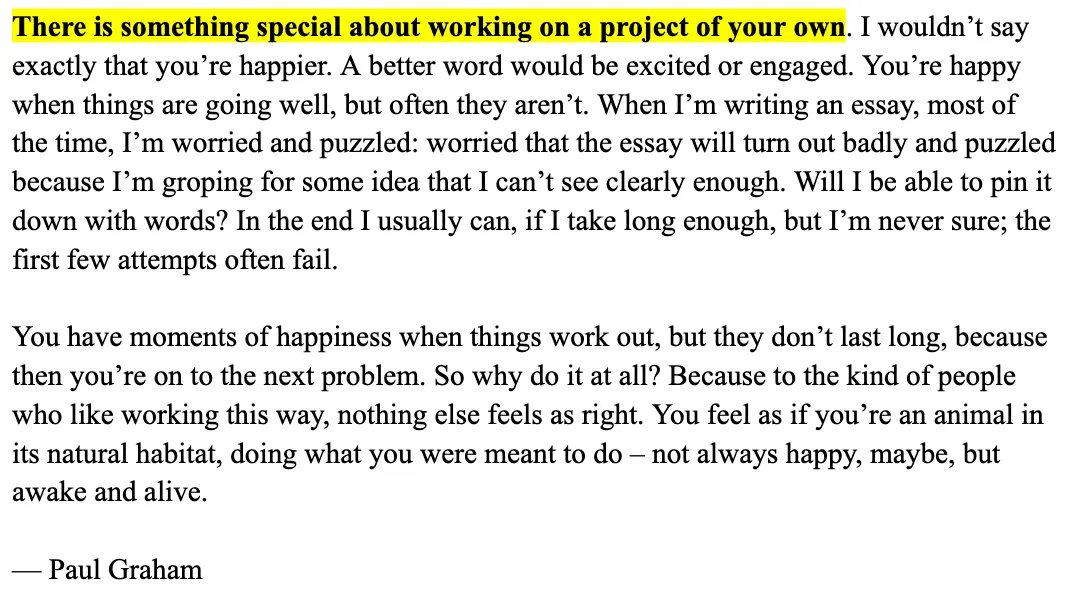 There is something special about working on a project of your own. I wouldn’t say exactly that you’re happier. A better word would be excited or engaged. You’re happy when things are going well, but often they aren’t. When I’m writing an essay, most of the time, I’m worried and puzzled: worried that the essay will turn out badly and puzzled because I’m groping for some idea that I can’t see clearly enough. Will I be able to pin it down with words? In the end I usually can, if I take long enough, but I’m never sure; the first few attempts often fail.

You have moments of happiness when things work out, but they don’t last long, because then you’re on to the next problem. So why do it at all? Because to the kind of people who like working this way, nothing else feels as right. You feel as if you’re an animal in its natural habitat, doing what you were meant to do – not always happy, maybe, but awake and alive.

— Paul Graham